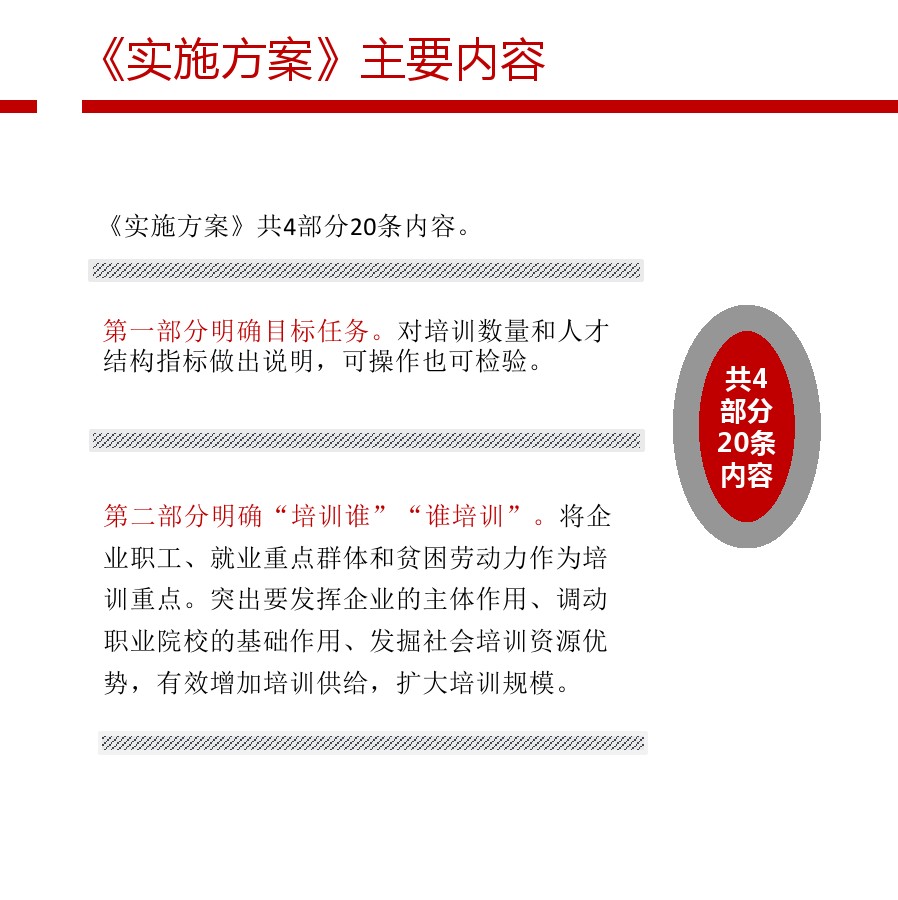 《实施方案》主要内容

《实施方案》共4部分20条内容。

第一部分明确目标任务。对培训数量和人才结构指标做出说明，可操作也可检验。

第二部分明确“培训谁”“谁培训”。将企业职工、就业重点群体和贫困劳动力作为培训重点。突出要发挥企业的主体作用、调动职业院校的基础作用、发掘社会培训资源优势，有效增加培训供给，扩大培训规模。

共4部分20条内容